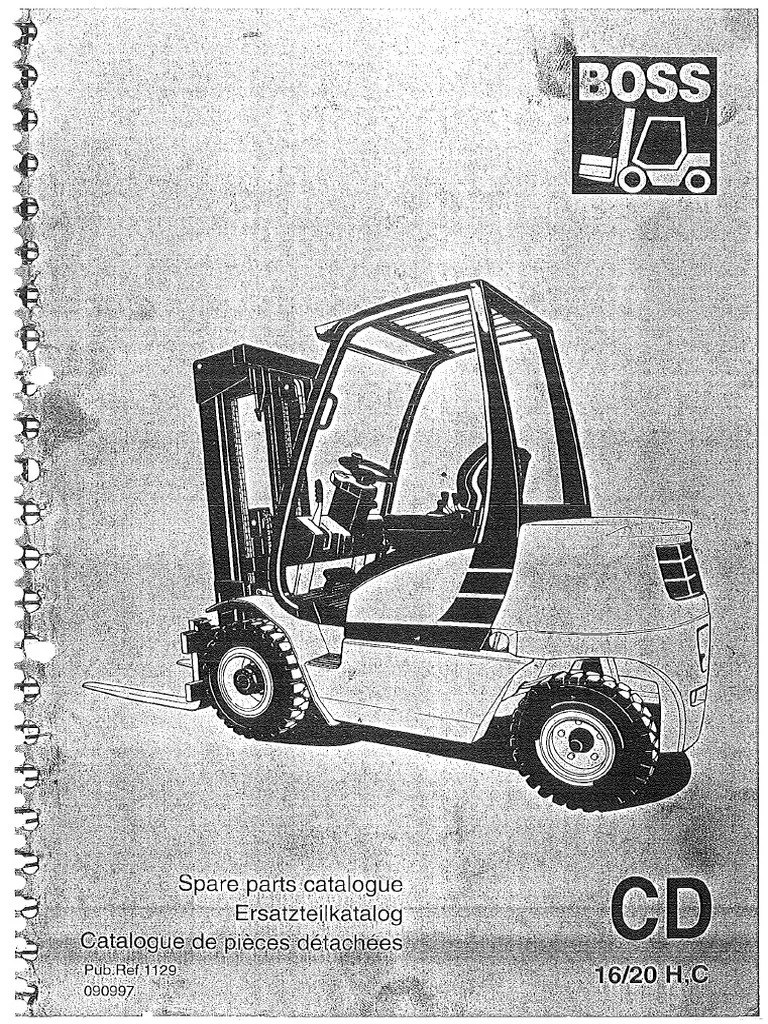 BOSS

Spare parts catalogue
Ersatzteilkatalog
Catalogue de pièces détachées

Pub.Ref 1129
090997

CD
16/20 H,C